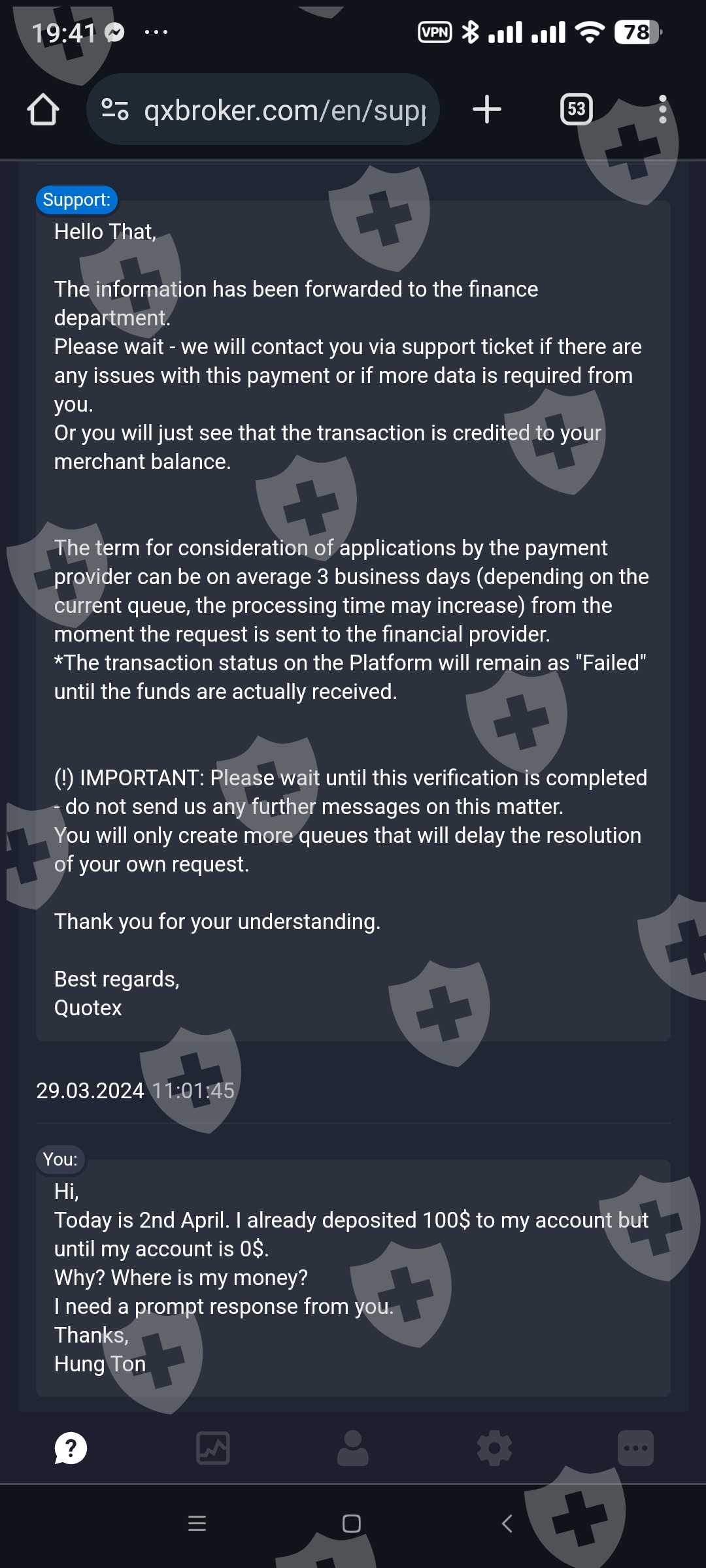 19:41 ···
VPN 78

qxbroker.com/en/supp

53

Support:
Hello That,

The information has been forwarded to the finance department.
Please wait - we will contact you via support ticket if there are any issues with this payment or if more data is required from you.
Or you will just see that the transaction is credited to your merchant balance.

The term for consideration of applications by the payment provider can be on average 3 business days (depending on the current queue, the processing time may increase) from the moment the request is sent to the financial provider.
*The transaction status on the Platform will remain as "Failed" until the funds are actually received.

(!) IMPORTANT: Please wait until this verification is completed - do not send us any further messages on this matter.
You will only create more queues that will delay the resolution of your own request.

Thank you for your understanding.

Best regards,
Quotex

29.03.2024 11:01:45

You:
Hi,
Today is 2nd April. I already deposited 100$ to my account but until my account is 0$.
Why? Where is my money?
I need a prompt response from you.
Thanks,
Hung Ton